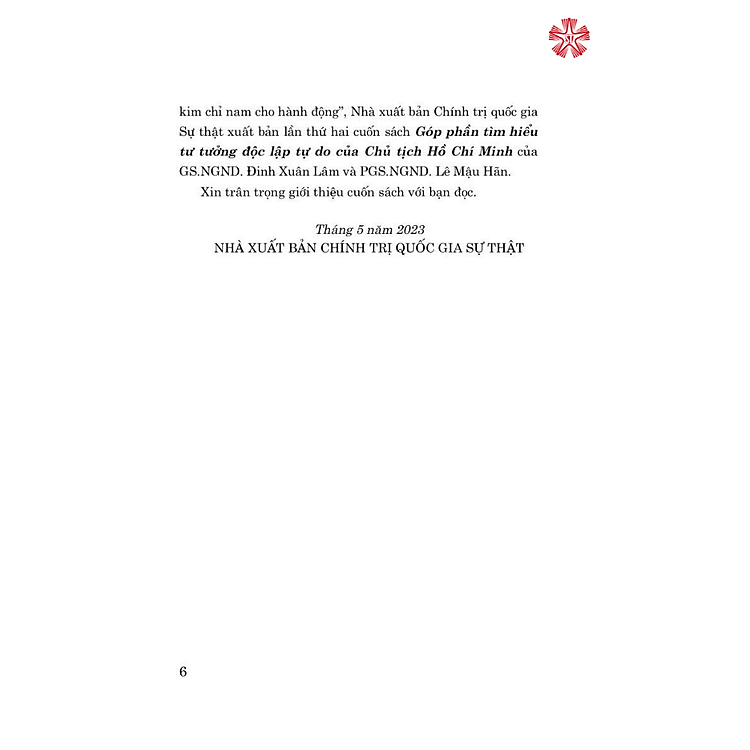 kim chỉ nam cho hành động", Nhà xuất bản Chính trị quốc gia Sự thật xuất bản lần thứ hai cuốn sách Góp phần tìm hiểu tư tưởng độc lập tự do của Chủ tịch Hồ Chí Minh của GS.NGND. Đinh Xuân Lâm và PGS.NGND. Lê Mậu Hãn.

Xin trân trọng giới thiệu cuốn sách với bạn đọc.

Tháng 5 năm 2023
NHÀ XUẤT BẢN CHÍNH TRỊ QUỐC GIA SỰ THẬT

6